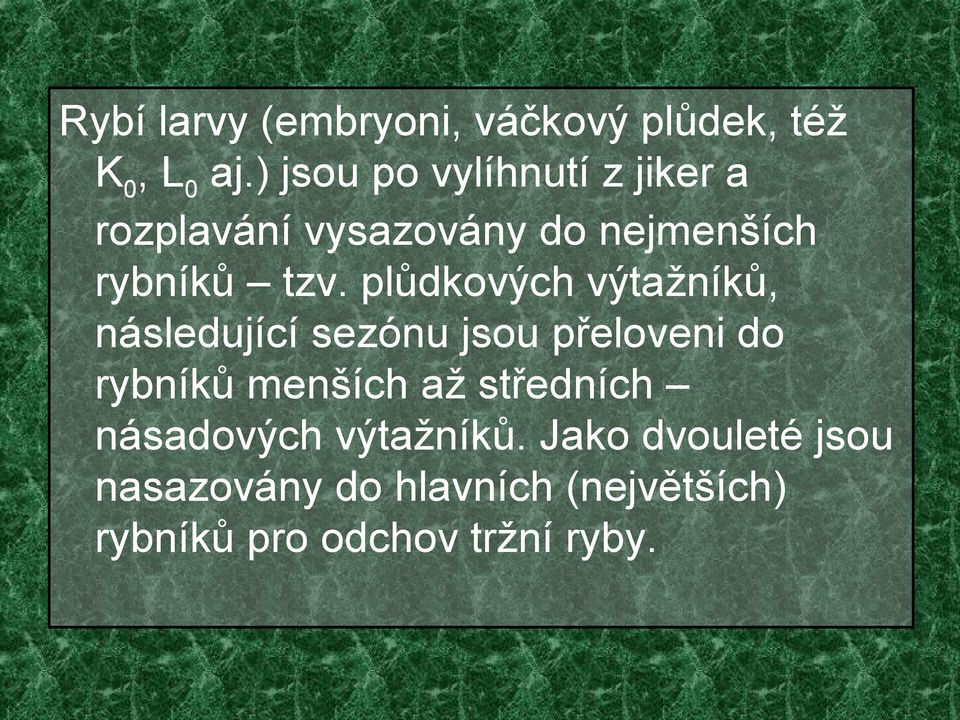 Rybí larvy (embryoni, váčkový plůdek, též $K_0$, $L_0$ aj.) jsou po vylíhnutí z jiker a rozplavání vysazovány do nejmenších rybníků – tzv. plůdkových výtažníků, následující sezónu jsou přeloveni do rybníků menších až středních – násadových výtažníků. Jako dvouleté jsou nasazovány do hlavních (největších) rybníků pro odchov tržní ryby.